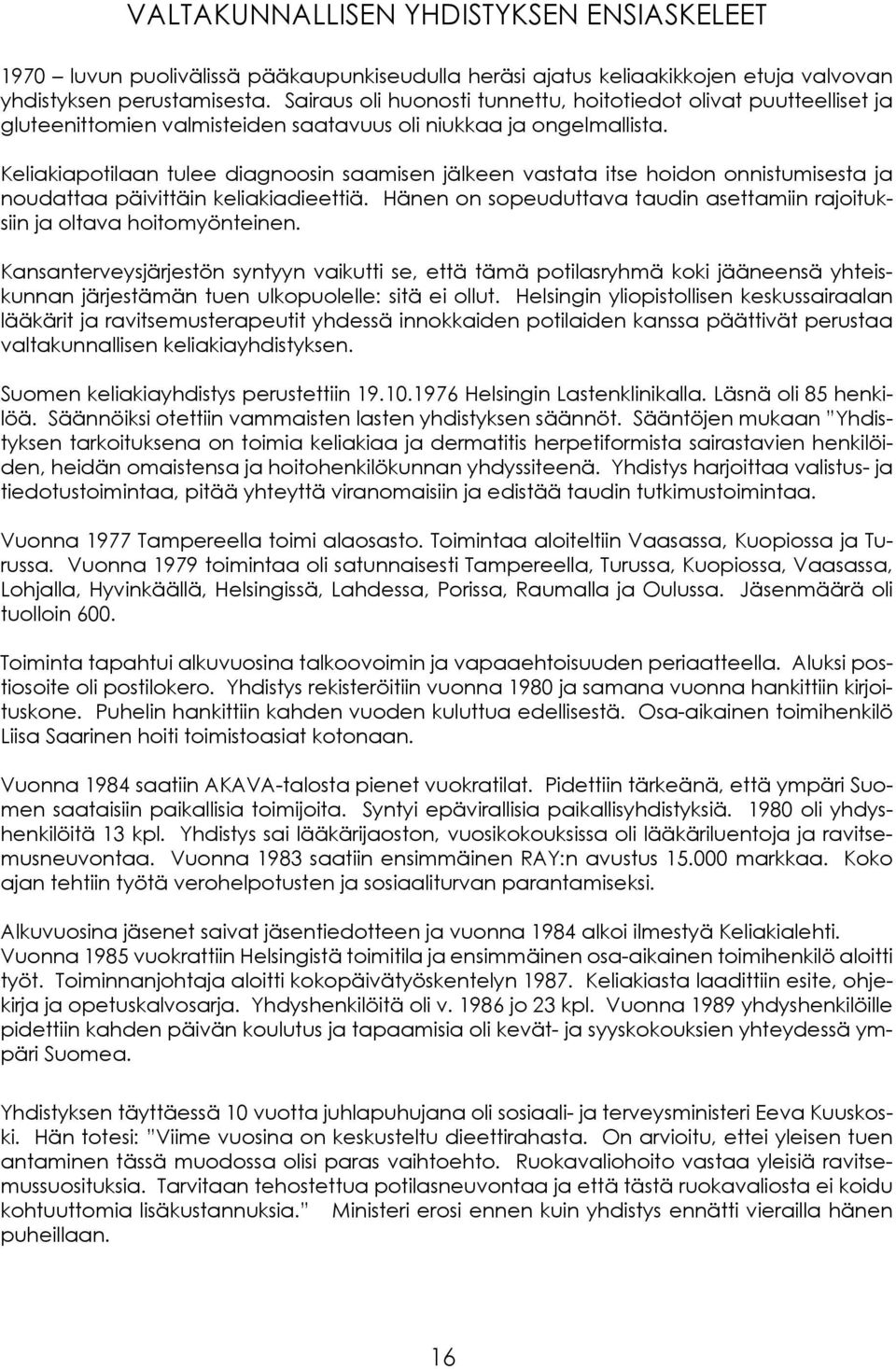 VALTAKUNNALLISEN YHDISTYKSEN ENSIASKELEET

1970 – luvun puolivälissä pääkaupunkiseudulla heräsi ajatus keliaakikkojen etuja valvovan yhdistyksen perustamisesta. Sairaus oli huonosti tunnettu, hoitotiedot olivat puutteelliset ja gluteenittomien valmisteiden saatavuus oli niukkaa ja ongelmallista.

Keliakiapotilaan tulee diagnoosin saamisen jälkeen vastata itse hoidon onnistumisesta ja noudattaa päivittäin keliakiadieettiä. Hänen on sopeuduttava taudin asettamiin rajoituksiin ja oltava hoitomyönteinen.

Kansanterveysjärjestön syntyyn vaikutti se, että tämä potilasryhmä koki jääneensä yhteiskunnan järjestämän tuen ulkopuolelle: sitä ei ollut. Helsingin yliopistollisen keskussairaalan lääkärit ja ravitsemusterapeutit yhdessä innokkaiden potilaiden kanssa päättivät perustaa valtakunnallisen keliakiayhdistyksen.

Suomen keliakiayhdistys perustettiin 19.10.1976 Helsingin Lastenklinikalla. Läsnä oli 85 henkilöä. Säännöiksi otettiin vammaisten lasten yhdistyksen säännöt. Sääntöjen mukaan "Yhdistyksen tarkoituksena on toimia keliakiaa ja dermatitis herpetiformista sairastavien henkilöiden, heidän omaistensa ja hoitohenkilökunnan yhdyssiteenä. Yhdistys harjoittaa valistus- ja tiedotustoimintaa, pitää yhteyttä viranomaisiin ja edistää taudin tutkimustoimintaa.

Vuonna 1977 Tampereella toimi alaosasto. Toimintaa aloiteltiin Vaasassa, Kuopiossa ja Turussa. Vuonna 1979 toimintaa oli satunnaisesti Tampereella, Turussa, Kuopiossa, Vaasassa, Lohjalla, Hyvinkäällä, Helsingissä, Lahdessa, Porissa, Raumalla ja Oulussa. Jäsenmäärä oli tuolloin 600.

Toiminta tapahtui alkuvuosina talkoovoimin ja vapaaehtoisuuden periaatteella. Aluksi postiosoite oli postilokero. Yhdistys rekisteröitiin vuonna 1980 ja samana vuonna hankittiin kirjoituskone. Puhelin hankittiin kahden vuoden kuluttua edellisestä. Osa-aikainen toimihenkilö Liisa Saarinen hoiti toimistoasiat kotonaan.

Vuonna 1984 saatiin AKAVA-talosta pienet vuokratilat. Pidettiin tärkeänä, että ympäri Suomen saataisiin paikallisia toimijoita. Syntyi epävirallisia paikallisyhdistyksiä. 1980 oli yhdyshenkilöitä 13 kpl. Yhdistys sai lääkärijaoston, vuosikokouksissa oli lääkäriluentoja ja ravitsemusneuvontaa. Vuonna 1983 saatiin ensimmäinen RAY:n avustus 15.000 markkaa. Koko ajan tehtiin työtä verohelpotusten ja sosiaaliturvan parantamiseksi.

Alkuvuosina jäsenet saivat jäsentiedotteen ja vuonna 1984 alkoi ilmestyä Keliakialehti. Vuonna 1985 vuokrattiin Helsingistä toimitila ja ensimmäinen osa-aikainen toimihenkilö aloitti työt. Toiminnanjohtaja aloitti kokopäivätyöskentelyn 1987. Keliakiasta laadittiin esite, ohjekirja ja opetuskalvosarja. Yhdyshenkilöitä oli v. 1986 jo 23 kpl. Vuonna 1989 yhdyshenkilöille pidettiin kahden päivän koulutus ja tapaamisia oli kevät- ja syyskokouksien yhteydessä ympäri Suomea.

Yhdistyksen täyttäessä 10 vuotta juhlapuhujana oli sosiaali- ja terveysministeri Eeva Kuuskoski. Hän totesi: "Viime vuosina on keskusteltu dieettirahasta. On arvioitu, ettei yleisen tuen antaminen tässä muodossa olisi paras vaihtoehto. Ruokavaliohoito vastaa yleisiä ravitsemussuosituksia. Tarvitaan tehostettua potilasneuvontaa ja että tästä ruokavaliosta ei koidu kohtuuttomia lisäkustannuksia." Ministeri erosi ennen kuin yhdistys ennätti vierailla hänen puheillaan.

16